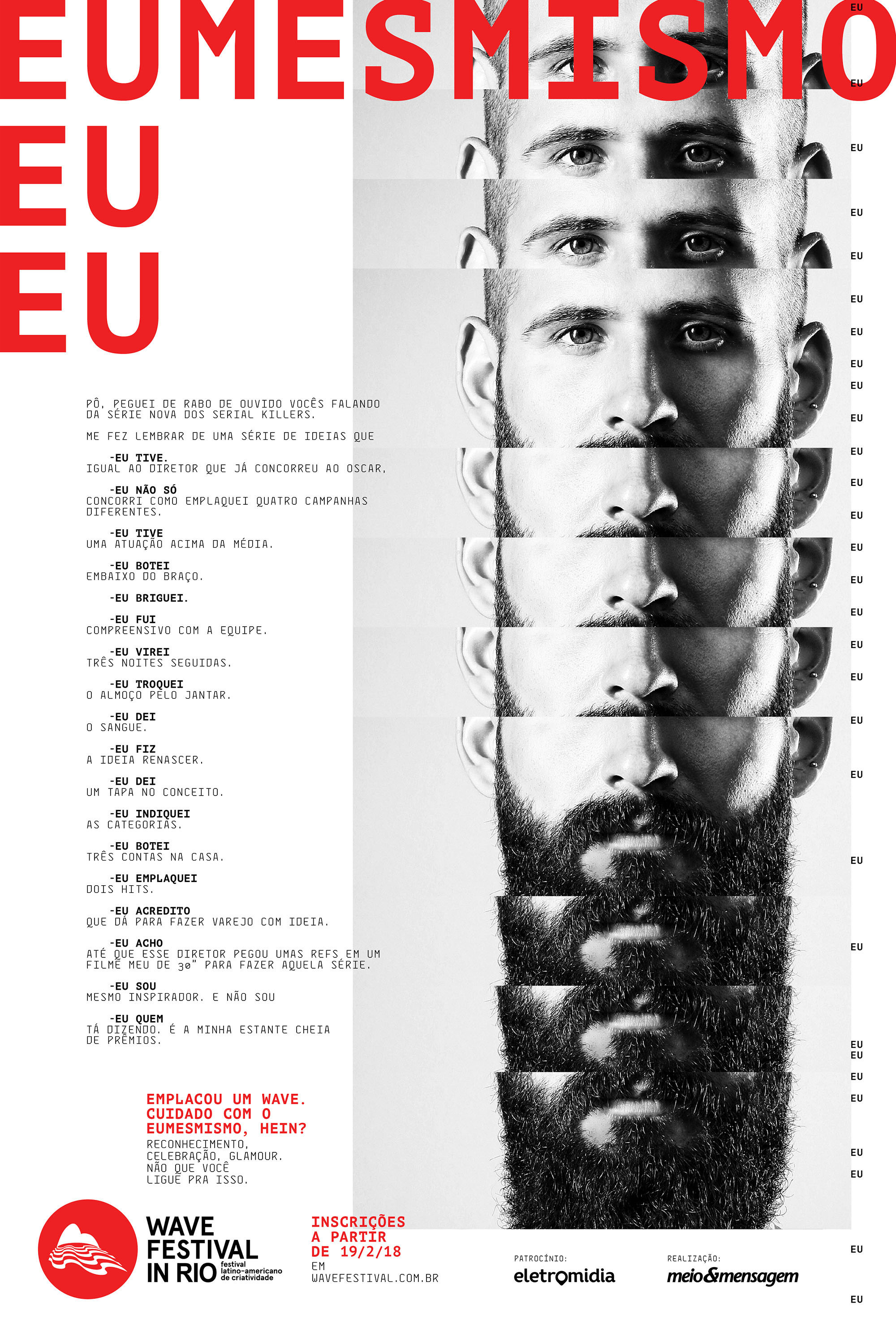 EUMESMISMO
EU
EU

PÔ, PEGUEI DE RABO DE OUVIDO VOCÊS FALANDO DA SÉRIE NOVA DOS SERIAL KILLERS.

ME FEZ LEMBRAR DE UMA SÉRIE DE IDEIAS QUE

-EU TIVE.
IGUAL AO DIRETOR QUE JÁ CONCORREU AO OSCAR,

-EU NÃO SÓ
CONCORRI COMO EMPLAQUEI QUATRO CAMPANHAS DIFERENTES.

-EU TIVE
UMA ATUAÇÃO ACIMA DA MÉDIA.

-EU BOTEI
EMBAIXO DO BRAÇO.

-EU BRIGUEI.

-EU FUI
COMPREENSIVO COM A EQUIPE.

-EU VIREI
TRÊS NOITES SEGUIDAS.

-EU TROQUEI
O ALMOÇO PELO JANTAR.

-EU DEI
O SANGUE.

-EU FIZ
A IDEIA RENASCER.

-EU DEI
UM TAPA NO CONCEITO.

-EU INDIQUEI
AS CATEGORIAS.

-EU BOTEI
TRÊS CONTAS NA CASA.

-EU EMPLAQUEI
DOIS HITS.

-EU ACREDITO
QUE DÁ PARA FAZER VAREJO COM IDEIA.

-EU ACHO
ATÉ QUE ESSE DIRETOR PEGOU UMAS REFS EM UM FILME MEU DE 30" PARA FAZER AQUELA SÉRIE.

-EU SOU
MESMO INSPIRADOR. E NÃO SOU

-EU QUEM
TÁ DIZENDO. É A MINHA ESTANTE CHEIA DE PRÊMIOS.

EMPLACOU UM WAVE.
CUIDADO COM O
EUMESMISMO, HEIN?
RECONHECIMENTO,
CELEBRAÇÃO, GLAMOUR.
NÃO QUE VOCÊ
LIGUE PRA ISSO.

WAVE
FESTIVAL
IN RIO
festival
latino-americano
de criatividade

INSCRIÇÕES
A PARTIR
DE 19/2/18
EM
WAVEFESTIVAL.COM.BR

PATROCÍNIO:
eletromidia

REALIZAÇÃO:
meio&mensagem

EU
EU
EU
EU
EU
EU
EU
EU
EU
EU
EU
EU
EU
EU
EU
EU
EU
EU
EU
EU
EU
EU
EU
EU
EU
EU
EU
EU
EU
EU